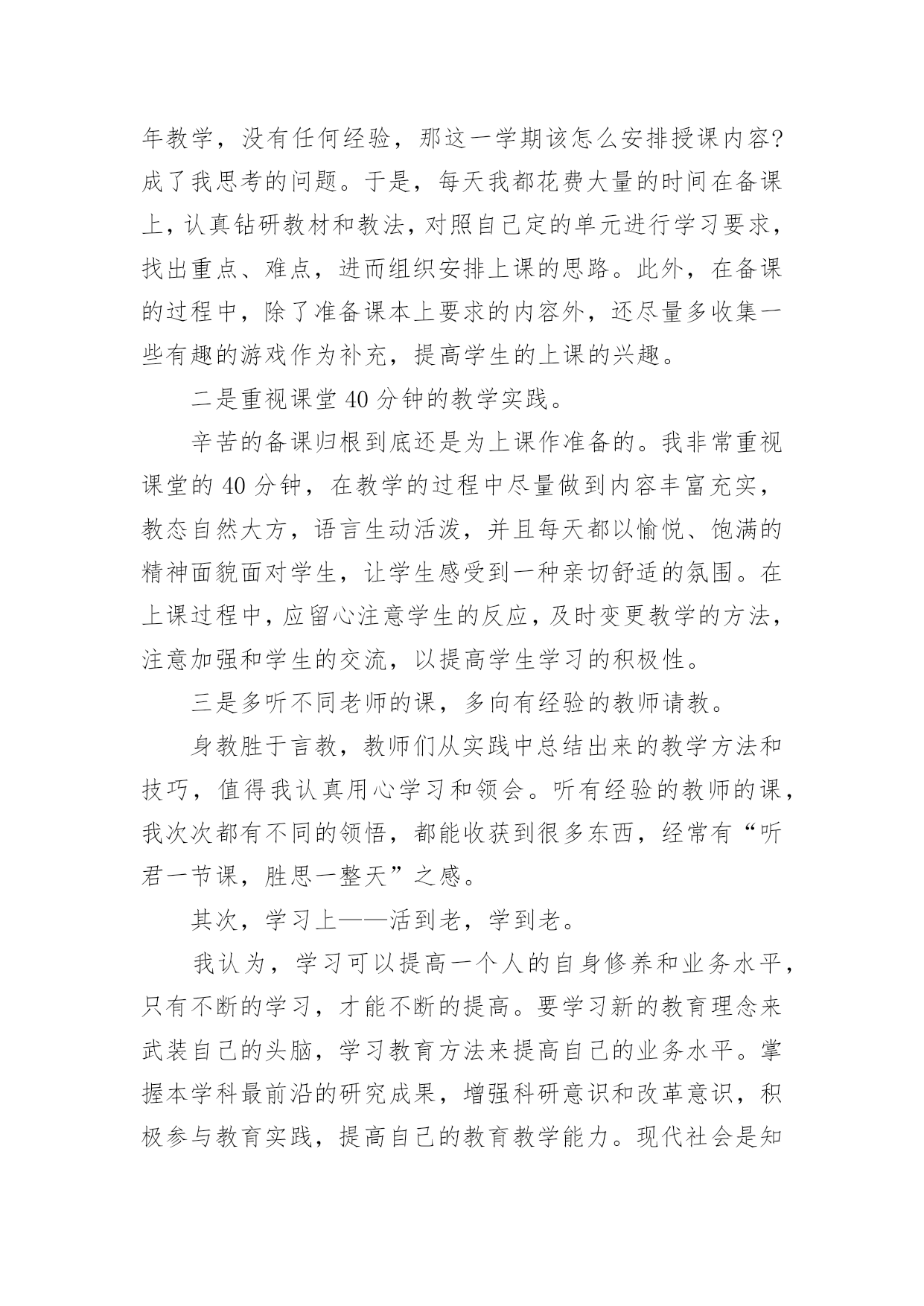 年教学，没有任何经验，那这一学期该怎么安排授课内容?成了我思考的问题。于是，每天我都花费大量的时间在备课上，认真钻研教材和教法，对照自己定的单元进行学习要求，找出重点、难点，进而组织安排上课的思路。此外，在备课的过程中，除了准备课本上要求的内容外，还尽量多收集一些有趣的游戏作为补充，提高学生的上课的兴趣。

二是重视课堂40分钟的教学实践。

辛苦的备课归根到底还是为上课作准备的。我非常重视课堂的40分钟，在教学的过程中尽量做到内容丰富充实，教态自然大方，语言生动活泼，并且每天都以愉悦、饱满的精神面貌面对学生，让学生感受到一种亲切舒适的氛围。在上课过程中，应留心注意学生的反应，及时变更教学的方法，注意加强和学生的交流，以提高学生学习的积极性。

三是多听不同老师的课，多向有经验的教师请教。

身教胜于言教，教师们从实践中总结出来的教学方法和技巧，值得我认真用心学习和领会。听有经验的教师的课，我次次都有不同的领悟，都能收获到很多东西，经常有“听君一节课，胜思一整天”之感。

其次，学习上——活到老，学到老。

我认为，学习可以提高一个人的自身修养和业务水平，只有不断的学习，才能不断的提高。要学习新的教育理念来武装自己的头脑，学习教育方法来提高自己的业务水平。掌握本学科最前沿的研究成果，增强科研意识和改革意识，积极参与教育实践，提高自己的教育教学能力。现代社会是知